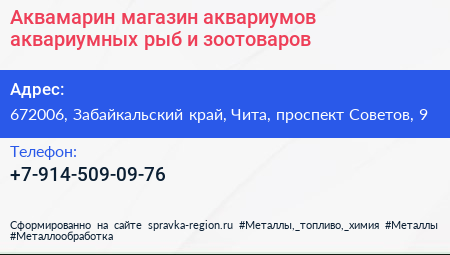 Аквамарин магазин аквариумов аквариумных рыб и зоотоваров

Адрес:
672006, Забайкальский край, Чита, проспект Советов, 9

Телефон:
+7-914-509-09-76

Сформированно на сайте spravka-region.ru #Металлы,_топливо,_химия #Металлы #Металлообработка